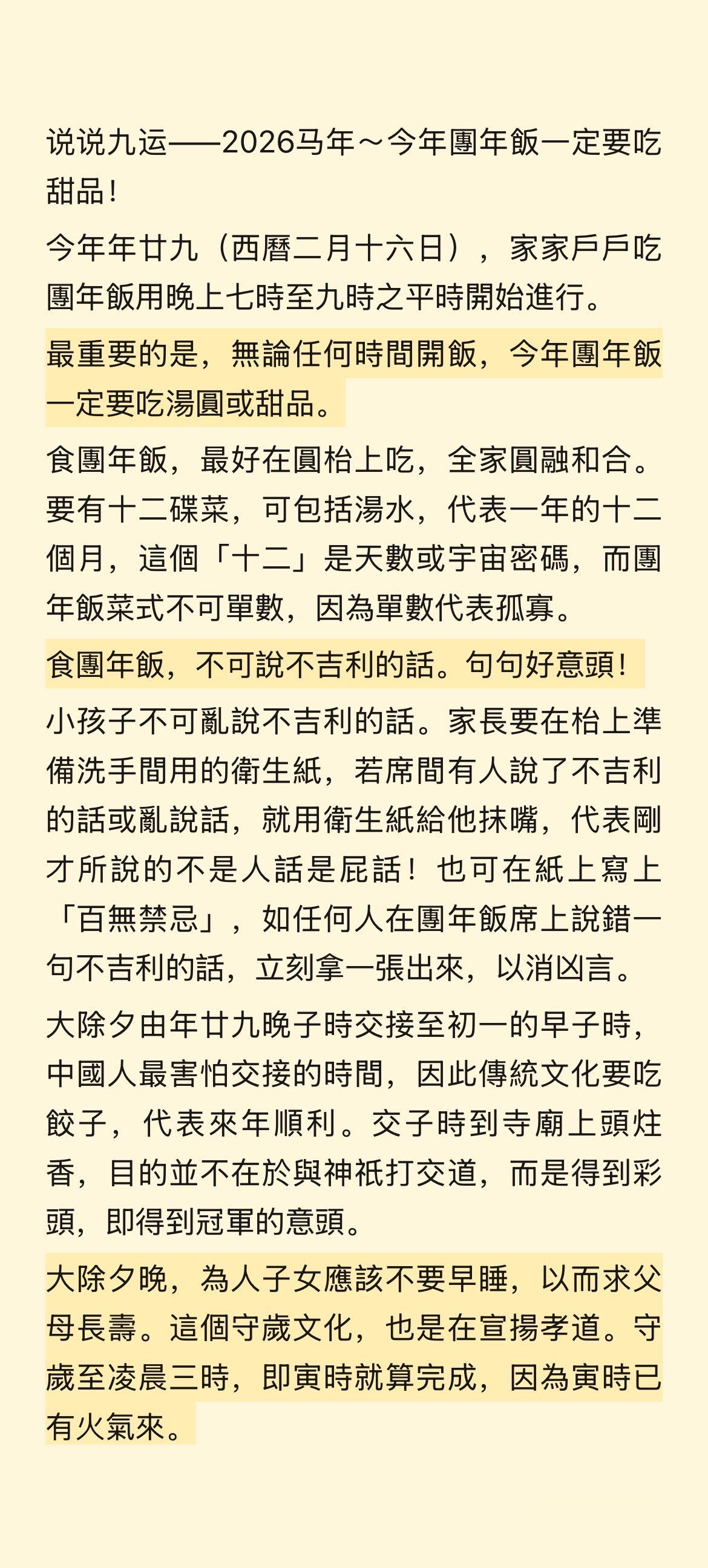 说说九运——2026马年～今年團年飯一定要吃甜品！

今年年廿九（西曆二月十六日），家家戶戶吃團年飯用晚上七時至九時之平時開始進行。

最重要的是，無論任何時間開飯，今年團年飯一定要吃湯圓或甜品。

食團年飯，最好在圓枱上吃，全家圓融和合。要有十二碟菜，可包括湯水，代表一年的十二個月，這個「十二」是天數或宇宙密碼，而團年飯菜式不可單數，因為單數代表孤寡。

食團年飯，不可說不吉利的話。句句好意頭！

小孩子不可亂說不吉利的話。家長要在枱上準備洗手間用的衛生紙，若席間有人說了不吉利的話或亂說話，就用衛生紙給他抹嘴，代表剛才所說的不是人話是屁話！也可在紙上寫上「百無禁忌」，如任何人在團年飯席上說錯一句不吉利的話，立刻拿一張出來，以消凶言。

大除夕由年廿九晚子時交接至初一的早子時，中國人最害怕交接的時間，因此傳統文化要吃餃子，代表來年順利。交子時到寺廟上頭炷香，目的並不在於與神祇打交道，而是得到彩頭，即得到冠軍的意頭。

大除夕晚，為人子女應該不要早睡，以而求父母長壽。這個守歲文化，也是在宣揚孝道。守歲至凌晨三時，即寅時就算完成，因為寅時已有火氣來。